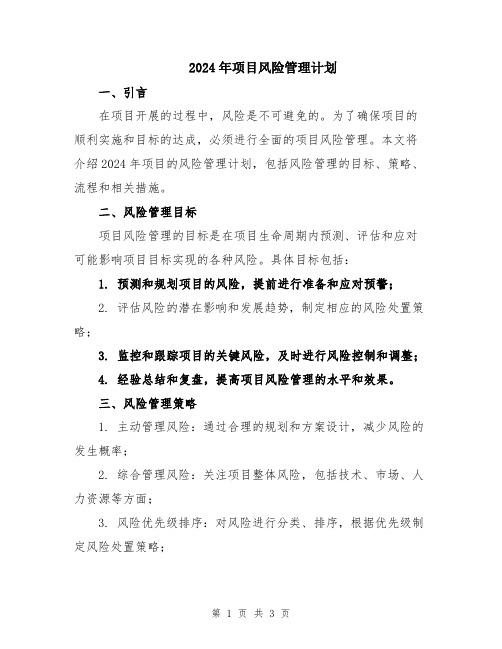 2024年项目风险管理计划

一、引言

在项目开展的过程中，风险是不可避免的。为了确保项目的顺利实施和目标的达成，必须进行全面的项目风险管理。本文将介绍2024年项目的风险管理计划，包括风险管理的目标、策略、流程和相关措施。

二、风险管理目标

项目风险管理的目标是在项目生命周期内预测、评估和应对可能影响项目目标实现的各种风险。具体目标包括：

1. 预测和规划项目的风险，提前进行准备和应对预警；

2. 评估风险的潜在影响和发展趋势，制定相应的风险处置策略；

3. 监控和跟踪项目的关键风险，及时进行风险控制和调整；

4. 经验总结和复盘，提高项目风险管理的水平和效果。

三、风险管理策略

1. 主动管理风险：通过合理的规划和方案设计，减少风险的发生概率；

2. 综合管理风险：关注项目整体风险，包括技术、市场、人力资源等方面；

3. 风险优先级排序：对风险进行分类、排序，根据优先级制定风险处置策略；

第 1 页 共 3 页